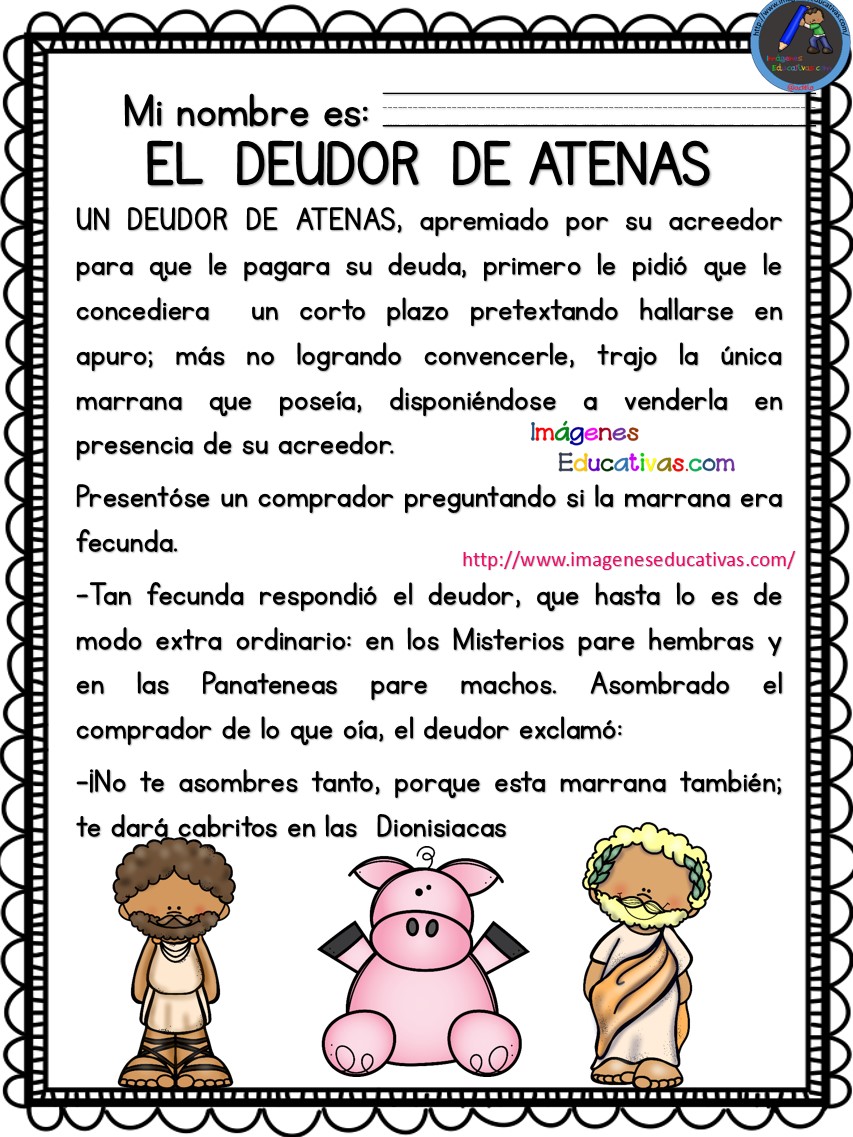 Mi nombre es:

EL DEUDOR DE ATENAS

UN DEUDOR DE ATENAS, apremiado por su acreedor para que le pagara su deuda, primero le pidió que le concediera un corto plazo pretextando hallarse en apuro; más no logrando convencerle, trajo la única marrana que poseía, disponiéndose a venderla en presencia de su acreedor.

Imágenes Educativas.com

Presentóse un comprador preguntando si la marrana era fecunda.

http://www.imageneseducativas.com/

-Tan fecunda respondió el deudor, que hasta lo es de modo extra ordinario: en los Misterios pare hembras y en las Panateneas pare machos. Asombrado el comprador de lo que oía, el deudor exclamó:

-¡No te asombres tanto, porque esta marrana también; te dará cabritos en las Dionisiacas